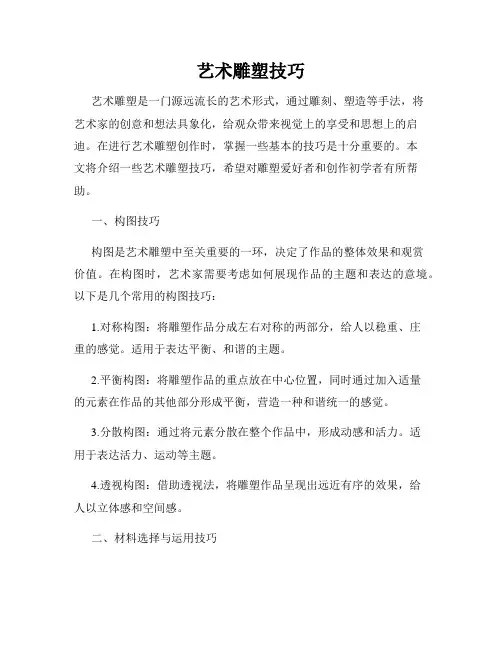 艺术雕塑技巧

艺术雕塑是一门源远流长的艺术形式，通过雕刻、塑造等手法，将艺术家的创意和想法具象化，给观众带来视觉上的享受和思想上的启迪。在进行艺术雕塑创作时，掌握一些基本的技巧是十分重要的。本文将介绍一些艺术雕塑技巧，希望对雕塑爱好者和创作初学者有所帮助。

一、构图技巧

构图是艺术雕塑中至关重要的一环，决定了作品的整体效果和观赏价值。在构图时，艺术家需要考虑如何展现作品的主题和表达的意境。以下是几个常用的构图技巧：

1.对称构图：将雕塑作品分成左右对称的两部分，给人以稳重、庄重的感觉。适用于表达平衡、和谐的主题。

2.平衡构图：将雕塑作品的重点放在中心位置，同时通过加入适量的元素在作品的其他部分形成平衡，营造一种和谐统一的感觉。

3.分散构图：通过将元素分散在整个作品中，形成动感和活力。适用于表达活力、运动等主题。

4.透视构图：借助透视法，将雕塑作品呈现出远近有序的效果，给人以立体感和空间感。

二、材料选择与运用技巧